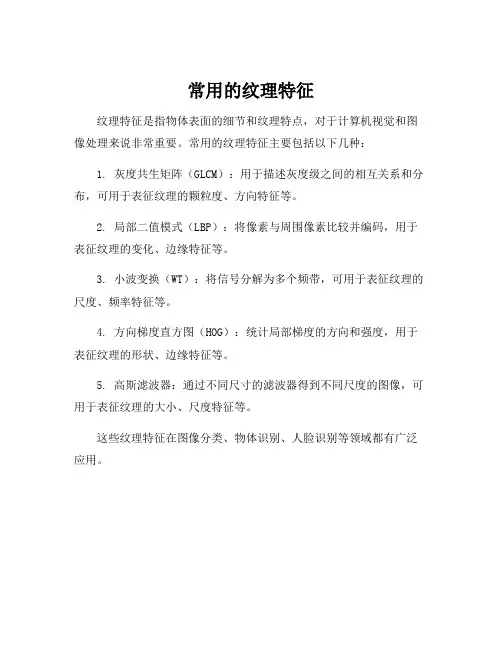 常用的纹理特征

纹理特征是指物体表面的细节和纹理特点，对于计算机视觉和图像处理来说非常重要。常用的纹理特征主要包括以下几种：

1. 灰度共生矩阵（GLCM）：用于描述灰度级之间的相互关系和分布，可用于表征纹理的颗粒度、方向特征等。

2. 局部二值模式（LBP）：将像素与周围像素比较并编码，用于表征纹理的变化、边缘特征等。

3. 小波变换（WT）：将信号分解为多个频带，可用于表征纹理的尺度、频率特征等。

4. 方向梯度直方图（HOG）：统计局部梯度的方向和强度，用于表征纹理的形状、边缘特征等。

5. 高斯滤波器：通过不同尺寸的滤波器得到不同尺度的图像，可用于表征纹理的大小、尺度特征等。

这些纹理特征在图像分类、物体识别、人脸识别等领域都有广泛应用。